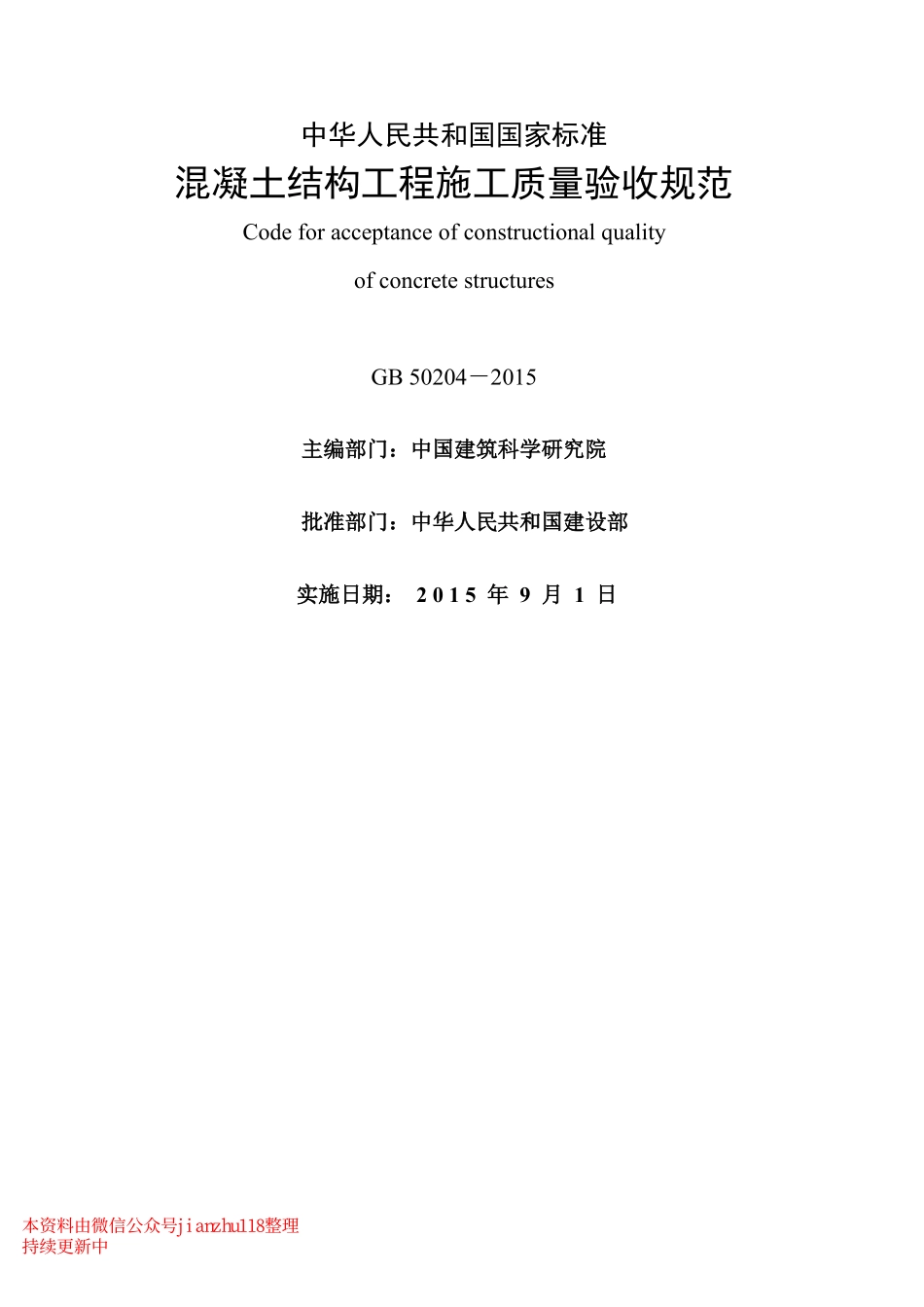 中华人民共和国国家标准

混凝土结构工程施工质量验收规范

Code for acceptance of constructional quality

of concrete structures

GB 50204－2015

主编部门：中国建筑科学研究院

批准部门：中华人民共和国建设部

实施日期： 2015 年 9 月 1 日

本资料由微信公众号jianzhu118整理
持续更新中